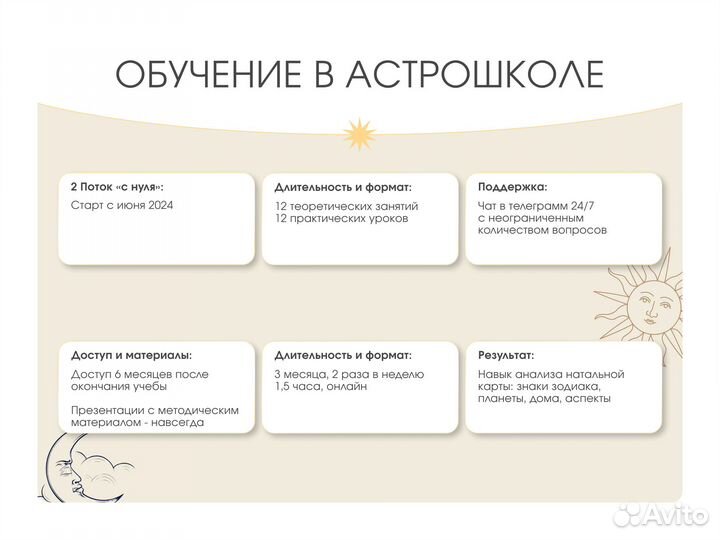 ОБУЧЕНИЕ В АСТРОШКОЛЕ

2 Поток «с нуля»:
Старт с июня 2024

Длительность и формат:
12 теоретических занятий
12 практических уроков

Поддержка:
Чат в телеграмм 24/7 с неограниченным количеством вопросов

Доступ и материалы:
Доступ 6 месяцев после окончания учебы

Презентации с методическим материалом - навсегда

Длительность и формат:
3 месяца, 2 раза в неделю
1,5 часа, онлайн

Результат:
Навык анализа натальной карты: знаки зодиака, планеты, дома, аспекты

Avito